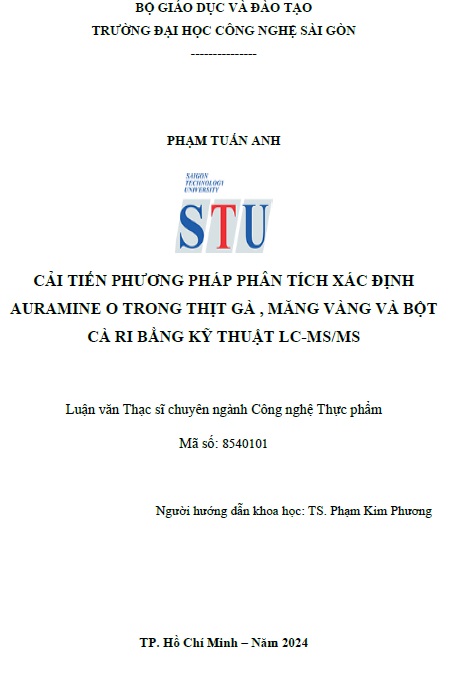 BỘ GIÁO DỤC VÀ ĐÀO TẠO
TRƯỜNG ĐẠI HỌC CÔNG NGHỆ SÀI GÒN
---------------

PHẠM TUẤN ANH

SAIGON
TECHNOLOGY
UNIVERSITY
STU

CẢI TIẾN PHƯƠNG PHÁP PHÂN TÍCH XÁC ĐỊNH AURAMINE O TRONG THỊT GÀ , MĂNG VÀNG VÀ BỘT CÀ RI BẰNG KỸ THUẬT LC-MS/MS

Luận văn Thạc sĩ chuyên ngành Công nghệ Thực phẩm

Mã số: 8540101

Người hướng dẫn khoa học: TS. Phạm Kim Phương

TP. Hồ Chí Minh – Năm 2024